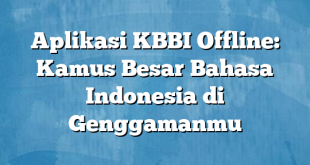 Aplikasi KBBI Offline: Kamus Besar Bahasa Indonesia di Genggamanmu